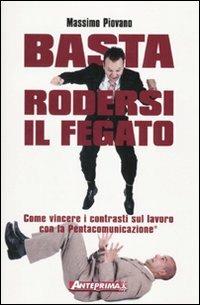 Massimo Piovano

BASTA
RODERSI IL FEGATO

Come vincere i contrasti sul lavoro con la Pentacomunicazione®

ANTEPRIMA